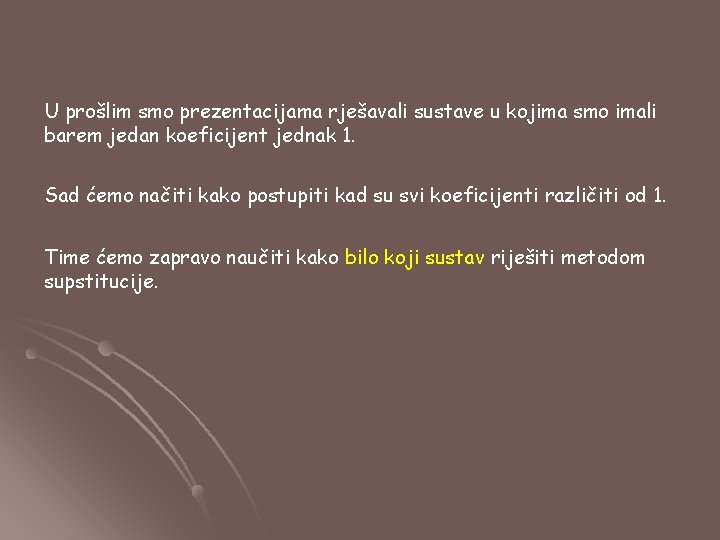 U prošlim smo prezentacijama rješavali sustave u kojima smo imali barem jedan koeficijent jednak 1.

Sad ćemo načiti kako postupiti kad su svi koeficijenti različiti od 1.

Time ćemo zapravo naučiti kako bilo koji sustav riješiti metodom supstitucije.